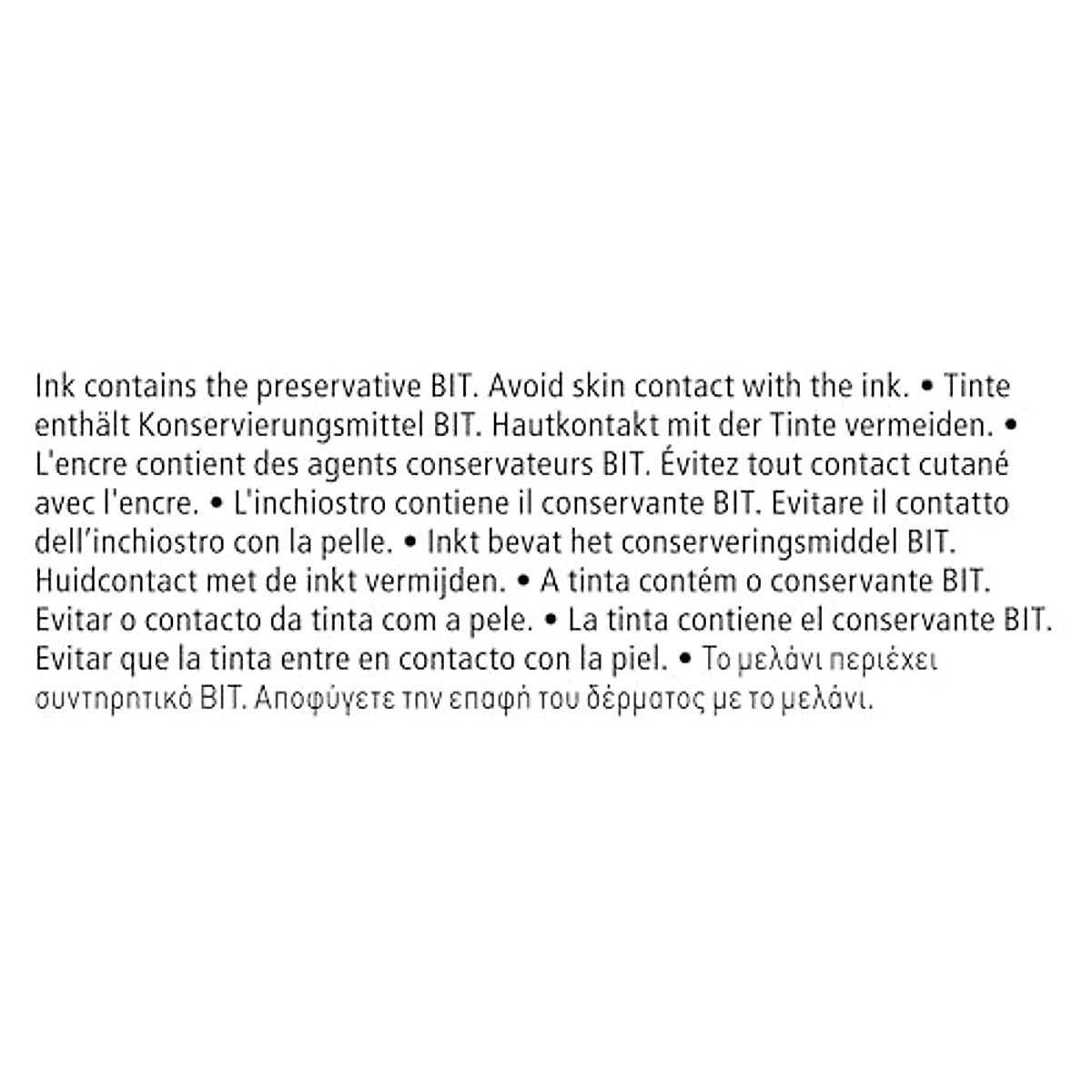 Ink contains the preservative BIT. Avoid skin contact with the ink. • Tinte enthält Konservierungsmittel BIT. Hautkontakt mit der Tinte vermeiden. • L'encre contient des agents conservateurs BIT. Évitez tout contact cutané avec l'encre. • L'inchiostro contiene il conservante BIT. Evitare il contatto dell'inchiostro con la pelle. • Inkt bevat het conserveringsmiddel BIT. Huidcontact met de inkt vermijden. • A tinta contém o conservante BIT. Evitar o contacto da tinta com a pele. • La tinta contiene el conservante BIT. Evitar que la tinta entre en contacto con la piel. • Το μελάνι περιέχει συντηρητικό BIT. Αποφύγετε την επαφή του δέρματος με το μελάνι.